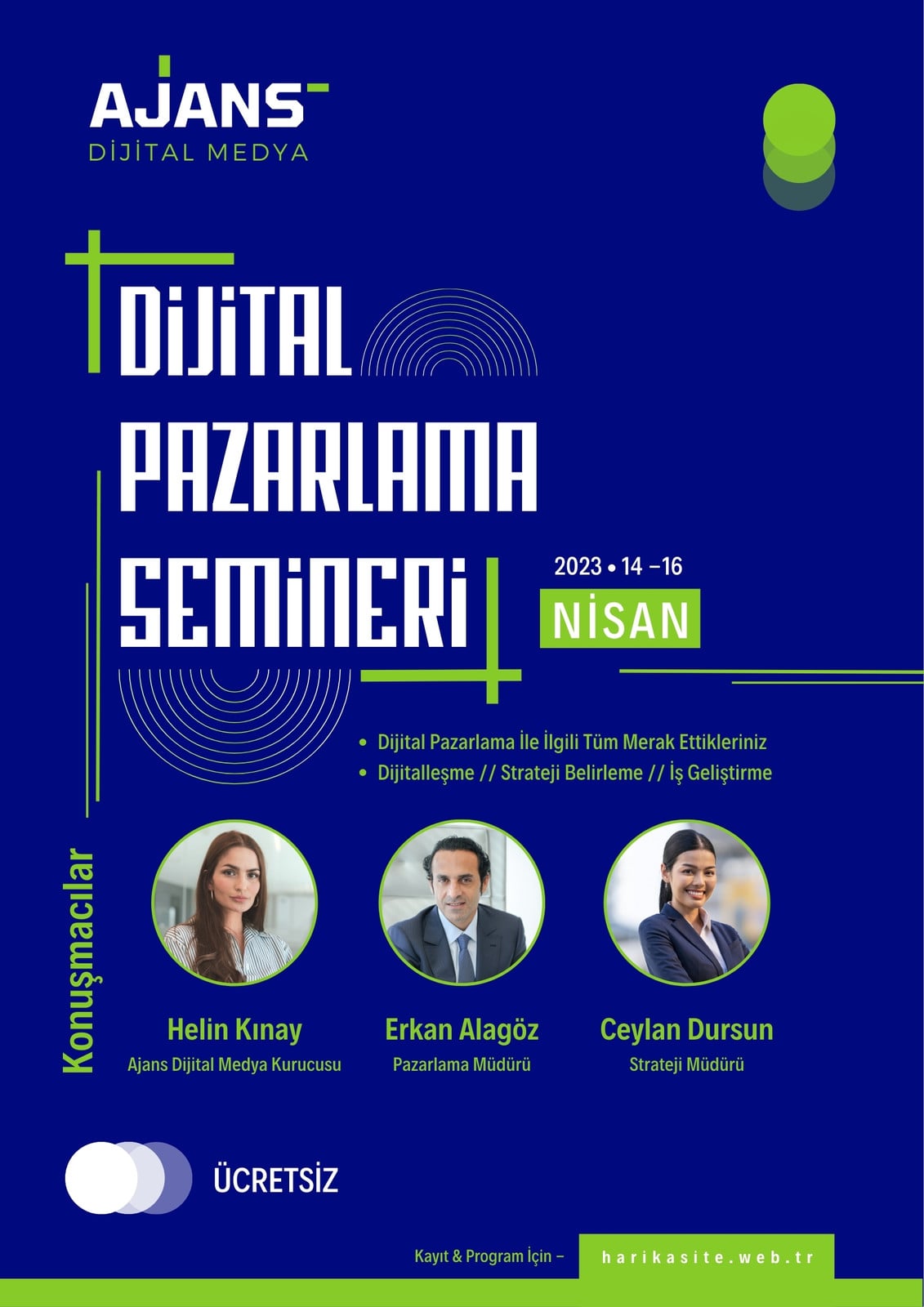 AJANS
DİJİTAL MEDYA

DİJİTAL
PAZARLAMA
SEMİNERİ

2023 • 14 –16
NİSAN

• Dijital Pazarlama İle İlgili Tüm Merak Ettikleriniz
• Dijitalleşme // Strateji Belirleme // İş Geliştirme

Konuşmacılar

Helin Kınay
Ajans Dijital Medya Kurucusu

Erkan Alagöz
Pazarlama Müdürü

Ceylan Dursun
Strateji Müdürü

ÜCRETSİZ

Kayıt & Program İçin –
harikasite.web.tr